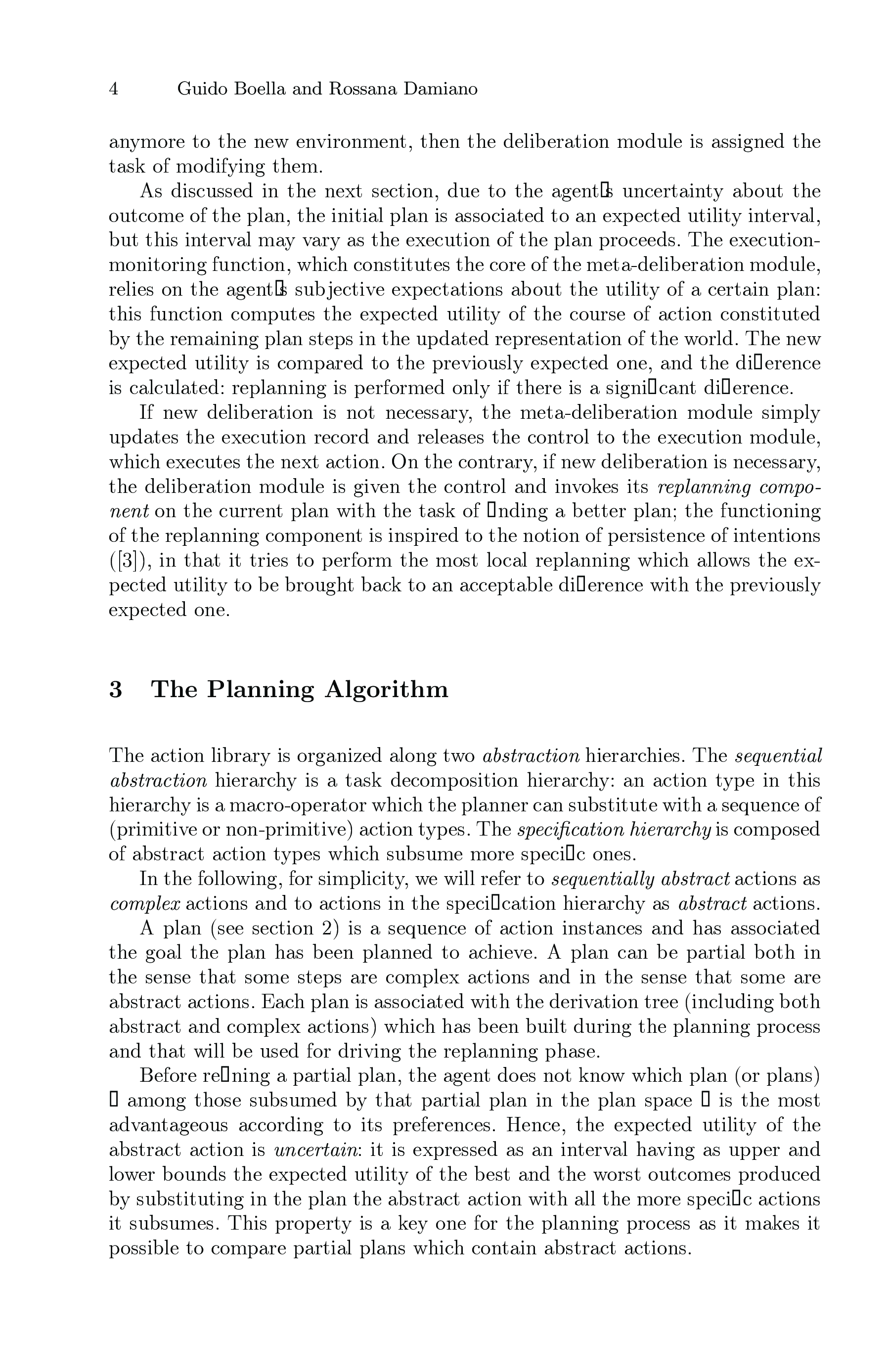 4 Guido Boella and Rossana Damiano

anymore to the new environment, then the deliberation module is assigned the task of modifying them.

As discussed in the next section, due to the agent□s uncertainty about the outcome of the plan, the initial plan is associated to an expected utility interval, but this interval may vary as the execution of the plan proceeds. The execution-monitoring function, which constitutes the core of the meta-deliberation module, relies on the agent□s subjective expectations about the utility of a certain plan: this function computes the expected utility of the course of action constituted by the remaining plan steps in the updated representation of the world. The new expected utility is compared to the previously expected one, and the di□erence is calculated: replanning is performed only if there is a signi□cant di□erence.

If new deliberation is not necessary, the meta-deliberation module simply updates the execution record and releases the control to the execution module, which executes the next action. On the contrary, if new deliberation is necessary, the deliberation module is given the control and invokes its replanning component on the current plan with the task of □nding a better plan; the functioning of the replanning component is inspired to the notion of persistence of intentions ([3]), in that it tries to perform the most local replanning which allows the expected utility to be brought back to an acceptable di□erence with the previously expected one.

3 The Planning Algorithm

The action library is organized along two abstraction hierarchies. The sequential abstraction hierarchy is a task decomposition hierarchy: an action type in this hierarchy is a macro-operator which the planner can substitute with a sequence of (primitive or non-primitive) action types. The specification hierarchy is composed of abstract action types which subsume more speci□c ones.

In the following, for simplicity, we will refer to sequentially abstract actions as complex actions and to actions in the speci□cation hierarchy as abstract actions.

A plan (see section 2) is a sequence of action instances and has associated the goal the plan has been planned to achieve. A plan can be partial both in the sense that some steps are complex actions and in the sense that some are abstract actions. Each plan is associated with the derivation tree (including both abstract and complex actions) which has been built during the planning process and that will be used for driving the replanning phase.

Before re□ning a partial plan, the agent does not know which plan (or plans) □ among those subsumed by that partial plan in the plan space □ is the most advantageous according to its preferences. Hence, the expected utility of the abstract action is uncertain: it is expressed as an interval having as upper and lower bounds the expected utility of the best and the worst outcomes produced by substituting in the plan the abstract action with all the more speci□c actions it subsumes. This property is a key one for the planning process as it makes it possible to compare partial plans which contain abstract actions.